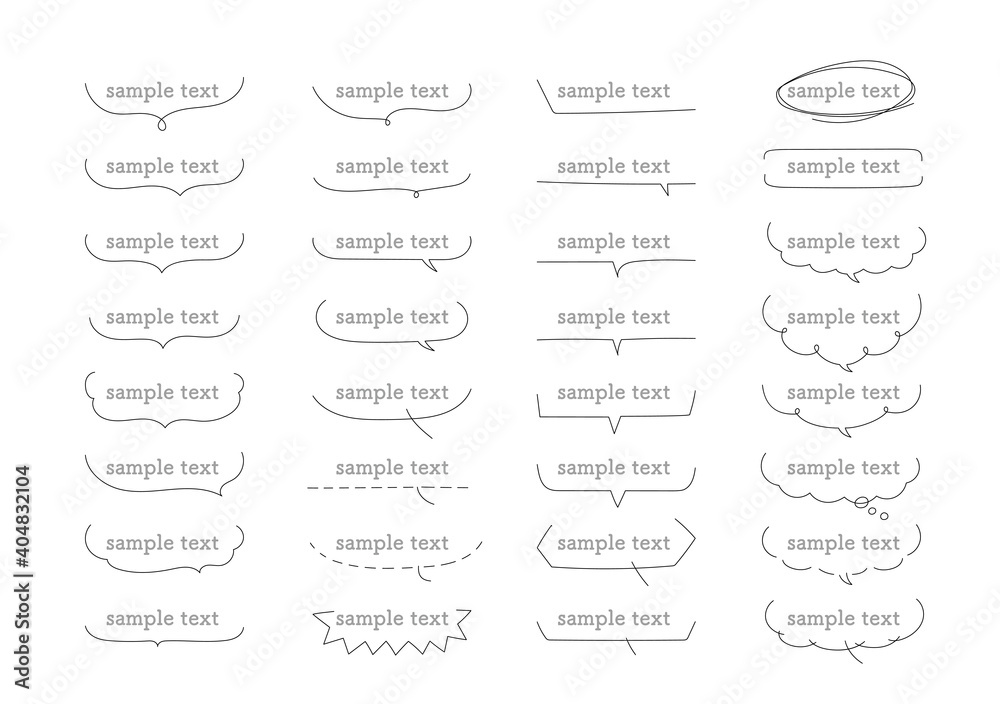 sample text

sample text

sample text

sample text

sample text

sample text

sample text

sample text

sample text

sample text

sample text

sample text

sample text

sample text

sample text

sample text

sample text

sample text

sample text

sample text

sample text

sample text

sample text

sample text

sample text

sample text

sample text

sample text

sample text

sample text

sample text

sample text

#404832104